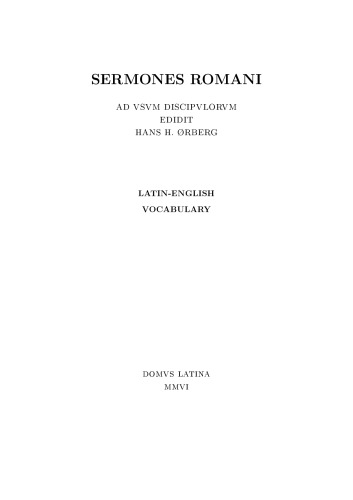 SERMONES ROMANI

AD VSVM DISCIPVLORVM
EDIDIT
HANS H. ØRBERG

LATIN-ENGLISH
VOCABULARY

DOMVS LATINA
MMVI